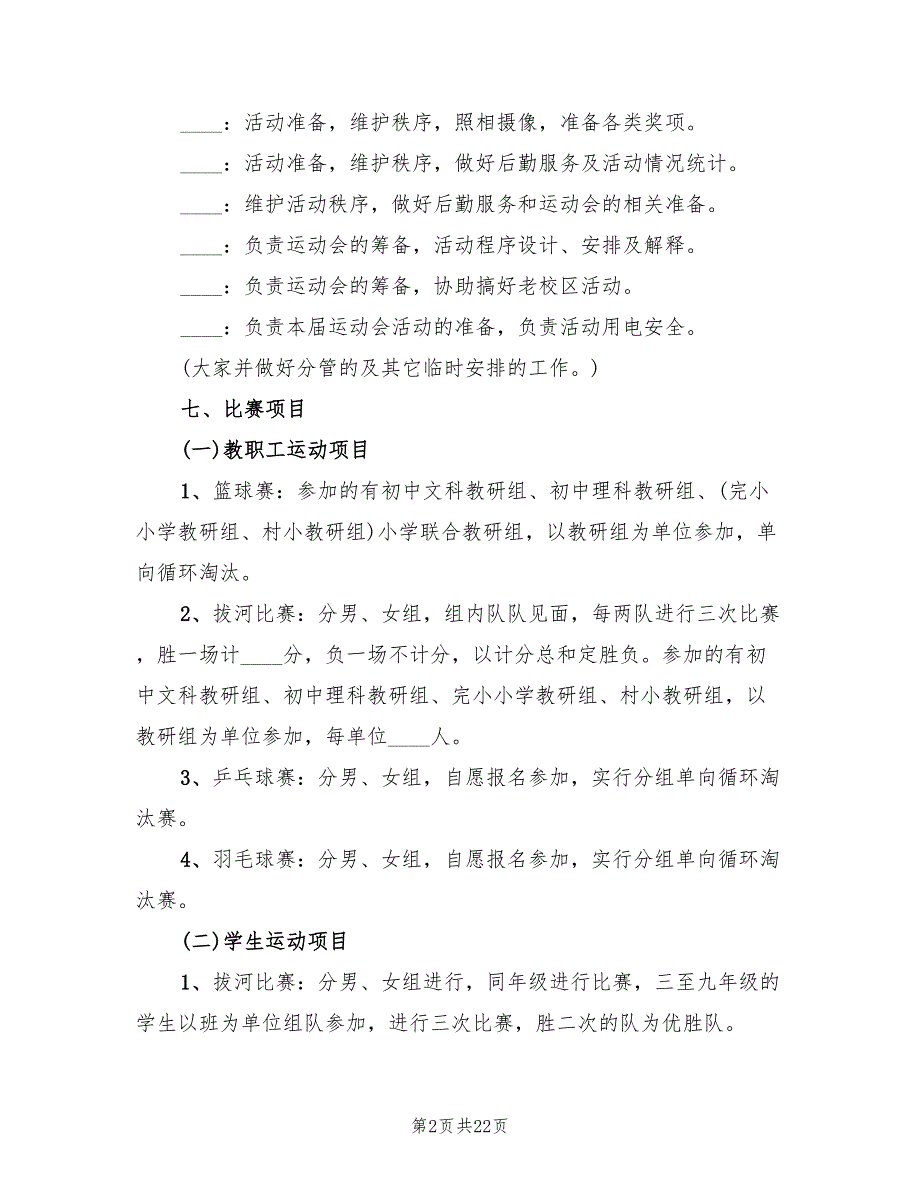 ____：活动准备，维护秩序，照相摄像，准备各类奖项。

____：活动准备，维护秩序，做好后勤服务及活动情况统计。

____：维护活动秩序，做好后勤服务和运动会的相关准备。

____：负责运动会的筹备，活动程序设计、安排及解释。

____：负责运动会的筹备，协助搞好老校区活动。

____：负责本届运动会活动的准备，负责活动用电安全。

(大家并做好分管的及其它临时安排的工作。)

七、比赛项目

(一)教职工运动项目

1、篮球赛：参加的有初中文科教研组、初中理科教研组、(完小小学教研组、村小教研组)小学联合教研组，以教研组为单位参加，单向循环淘汰。

2、拔河比赛：分男、女组，组内队队见面，每两队进行三次比赛，胜一场计____分，负一场不计分，以计分总和定胜负。参加的有初中文科教研组、初中理科教研组、完小小学教研组、村小教研组，以教研组为单位参加，每单位____人。

3、乒乓球赛：分男、女组，自愿报名参加，实行分组单向循环淘汰赛。

4、羽毛球赛：分男、女组，自愿报名参加，实行分组单向循环淘汰赛。

(二)学生运动项目

1、拔河比赛：分男、女组进行，同年级进行比赛，三至九年级的学生以班为单位组队参加，进行三次比赛，胜二次的队为优胜队。

第2页 共22页